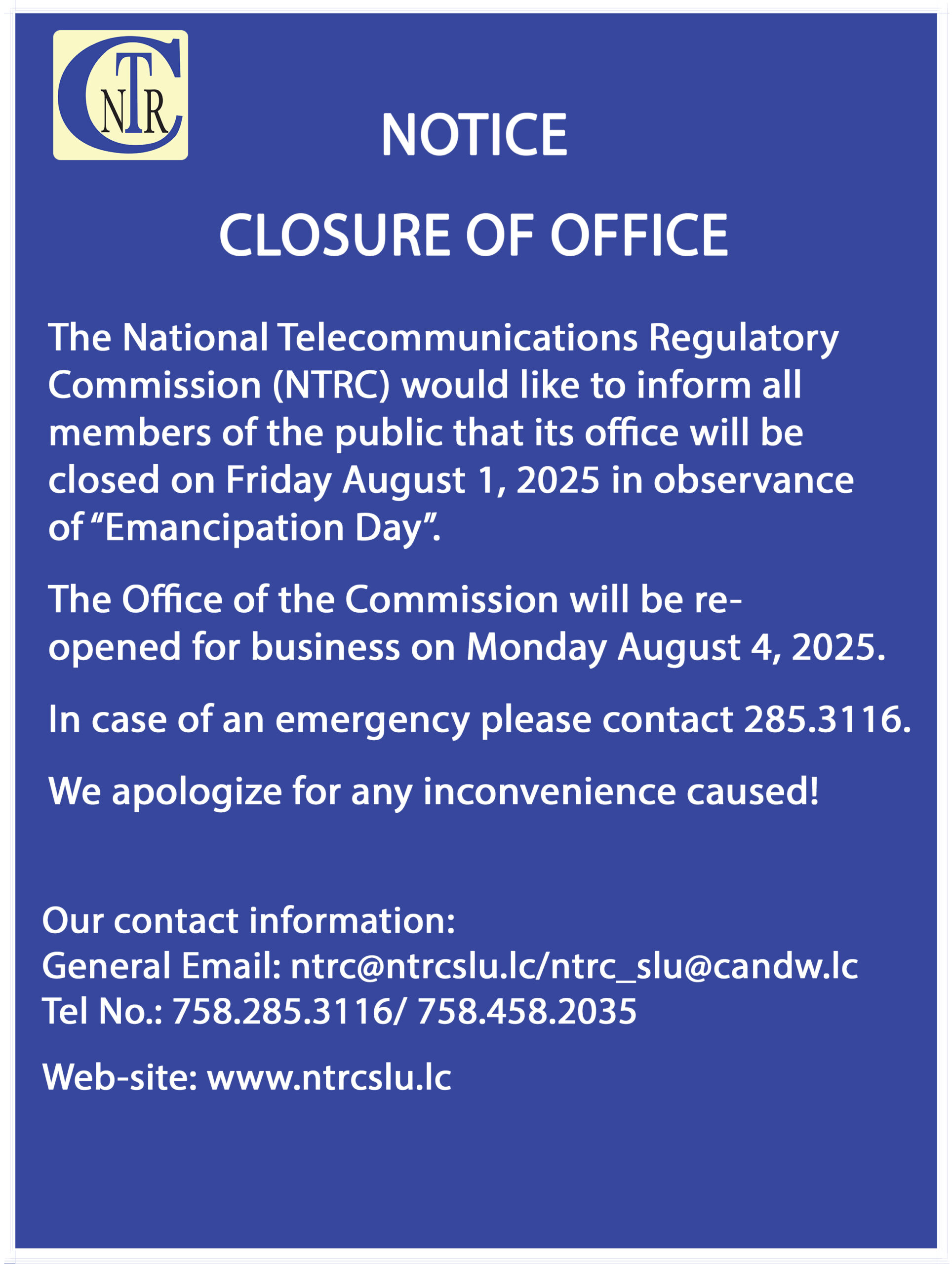 NTRC

NOTICE

CLOSURE OF OFFICE

The National Telecommunications Regulatory Commission (NTRC) would like to inform all members of the public that its office will be closed on Friday August 1, 2025 in observance of “Emancipation Day”.

The Office of the Commission will be re-opened for business on Monday August 4, 2025.

In case of an emergency please contact 285.3116.

We apologize for any inconvenience caused!

Our contact information:
General Email: ntrc@ntrcslu.lc/ntrc_slu@candw.lc
Tel No.: 758.285.3116/ 758.458.2035

Web-site: www.ntrcslu.lc